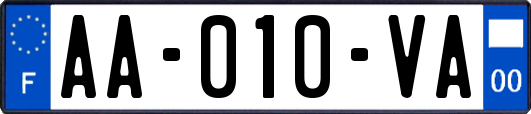 F
AA-010-VA
00